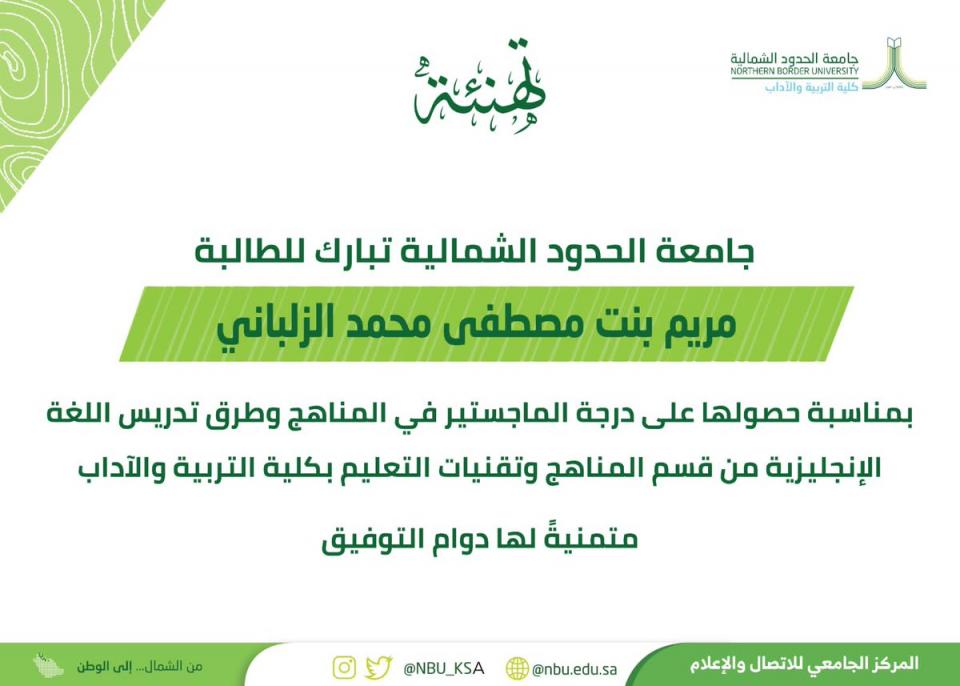 جامعة الحدود الشمالية
NORTHERN BORDER UNIVERSITY
كلية التربية والآداب

تهنئة

جامعة الحدود الشمالية تبارك للطالبة

مريم بنت مصطفى محمد الزلباني

بمناسبة حصولها على درجة الماجستير في المناهج وطرق تدريس اللغة الإنجليزية من قسم المناهج وتقنيات التعليم بكلية التربية والآداب

متمنيةً لها دوام التوفيق

المركز الجامعي للاتصال والإعلام

@nbu.edu.sa

@NBU_KSA

من الشمال... إلى الوطن